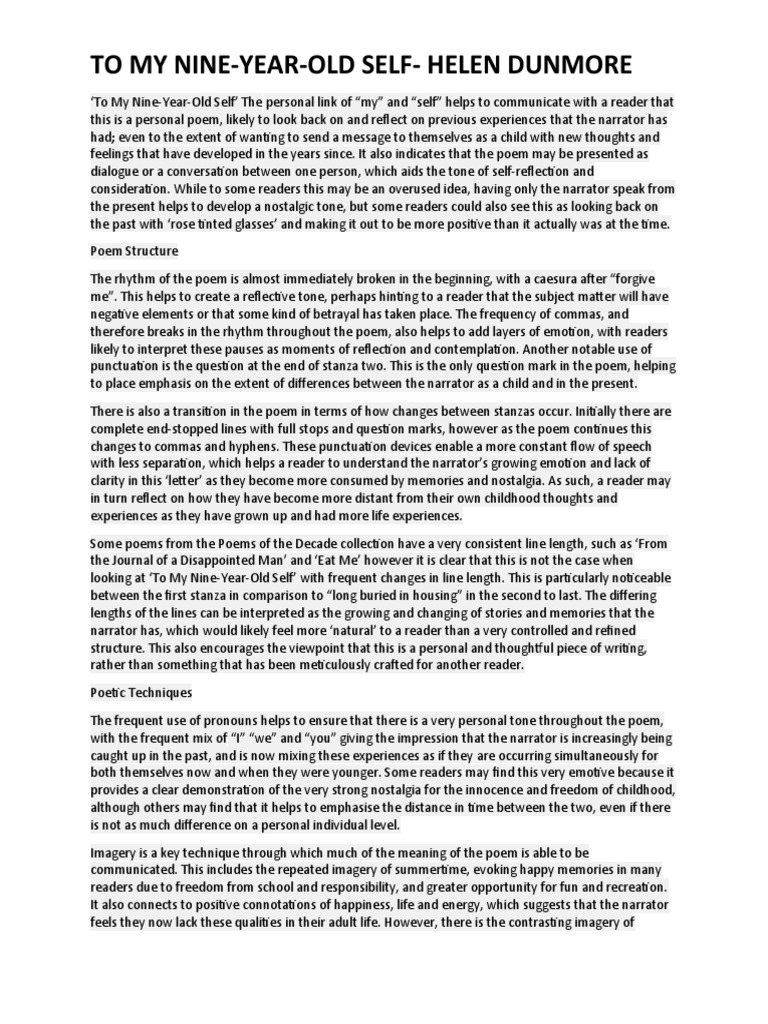 TO MY NINE-YEAR-OLD SELF- HELEN DUNMORE

'To My Nine-Year-Old Self' The personal link of "my" and "self" helps to communicate with a reader that this is a personal poem, likely to look back on and reflect on previous experiences that the narrator has had; even to the extent of wanting to send a message to themselves as a child with new thoughts and feelings that have developed in the years since. It also indicates that the poem may be presented as dialogue or a conversation between one person, which aids the tone of self-reflection and consideration. While to some readers this may be an overused idea, having only the narrator speak from the present helps to develop a nostalgic tone, but some readers could also see this as looking back on the past with 'rose tinted glasses' and making it out to be more positive than it actually was at the time.

Poem Structure

The rhythm of the poem is almost immediately broken in the beginning, with a caesura after "forgive me". This helps to create a reflective tone, perhaps hinting to a reader that the subject matter will have negative elements or that some kind of betrayal has taken place. The frequency of commas, and therefore breaks in the rhythm throughout the poem, also helps to add layers of emotion, with readers likely to interpret these pauses as moments of reflection and contemplation. Another notable use of punctuation is the question at the end of stanza two. This is the only question mark in the poem, helping to place emphasis on the extent of differences between the narrator as a child and in the present.

There is also a transition in the poem in terms of how changes between stanzas occur. Initially there are complete end-stopped lines with full stops and question marks, however as the poem continues this changes to commas and hyphens. These punctuation devices enable a more constant flow of speech with less separation, which helps a reader to understand the narrator's growing emotion and lack of clarity in this 'letter' as they become more consumed by memories and nostalgia. As such, a reader may in turn reflect on how they have become more distant from their own childhood thoughts and experiences as they have grown up and had more life experiences.

Some poems from the Poems of the Decade collection have a very consistent line length, such as 'From the Journal of a Disappointed Man' and 'Eat Me' however it is clear that this is not the case when looking at 'To My Nine-Year-Old Self' with frequent changes in line length. This is particularly noticeable between the first stanza in comparison to "long buried in housing" in the second to last. The differing lengths of the lines can be interpreted as the growing and changing of stories and memories that the narrator has, which would likely feel more 'natural' to a reader than a very controlled and refined structure. This also encourages the viewpoint that this is a personal and thoughtful piece of writing, rather than something that has been meticulously crafted for another reader.

Poetic Techniques

The frequent use of pronouns helps to ensure that there is a very personal tone throughout the poem, with the frequent mix of "I" "we" and "you" giving the impression that the narrator is increasingly being caught up in the past, and is now mixing these experiences as if they are occurring simultaneously for both themselves now and when they were younger. Some readers may find this very emotive because it provides a clear demonstration of the very strong nostalgia for the innocence and freedom of childhood, although others may find that it helps to emphasise the distance in time between the two, even if there is not as much difference on a personal individual level.

Imagery is a key technique through which much of the meaning of the poem is able to be communicated. This includes the repeated imagery of summertime, evoking happy memories in many readers due to freedom from school and responsibility, and greater opportunity for fun and recreation. It also connects to positive connotations of happiness, life and energy, which suggests that the narrator feels they now lack these qualities in their adult life. However, there is the contrasting imagery of